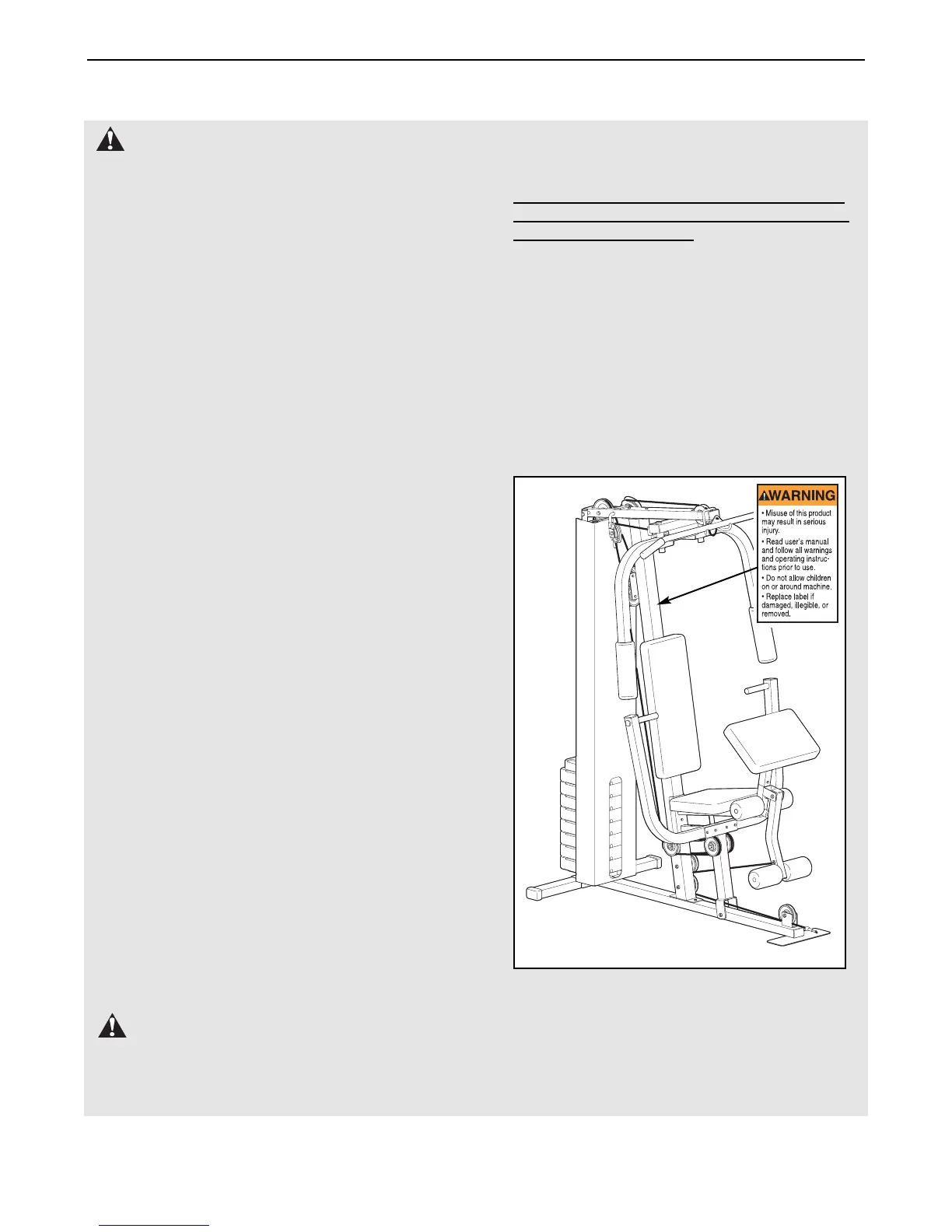 WARNING
• Misuse of this product may result in serious injury.
• Read user's manual and follow all warnings and operating instructions prior to use.
• Do not allow children on or around machine.
• Replace label if damaged, illegible, or removed.